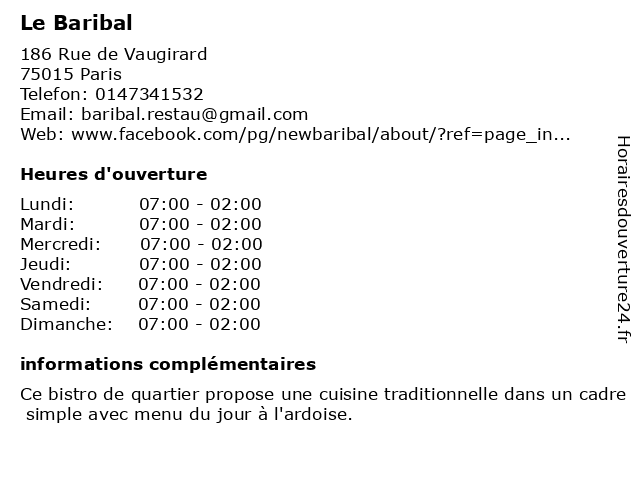 Le Baribal

186 Rue de Vaugirard
75015 Paris
Telefon: 0147341532
Email: baribal.restau@gmail.com
Web: www.facebook.com/pg/newbaribal/about/?ref=page_in...

Heures d'ouverture

Lundi: 07:00 - 02:00
Mardi: 07:00 - 02:00
Mercredi: 07:00 - 02:00
Jeudi: 07:00 - 02:00
Vendredi: 07:00 - 02:00
Samedi: 07:00 - 02:00
Dimanche: 07:00 - 02:00

informations complémentaires

Ce bistro de quartier propose une cuisine traditionnelle dans un cadre simple avec menu du jour à l'ardoise.

Horairesdouverture24.fr